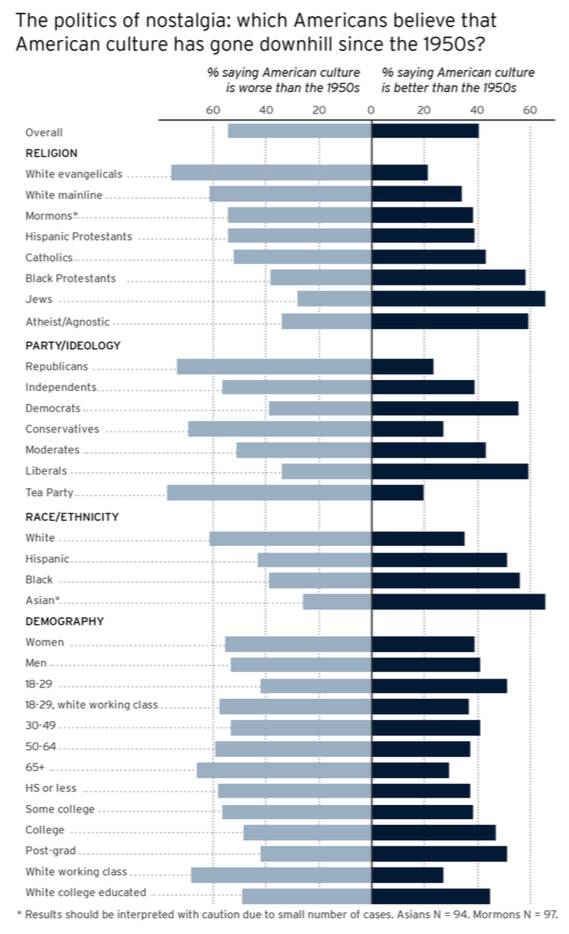 The politics of nostalgia: which Americans believe that American culture has gone downhill since the 1950s?

% saying American culture is worse than the 1950s

% saying American culture is better than the 1950s

60 40 20 0 20 40 60

Overall

RELIGION

White evangelicals

White mainline

Mormons*

Hispanic Protestants

Catholics

Black Protestants

Jews

Atheist/Agnostic

PARTY/IDEOLOGY

Republicans

Independents

Democrats

Conservatives

Moderates

Liberals

Tea Party

RACE/ETHNICITY

White

Hispanic

Black

Asian*

DEMOGRAPHY

Women

Men

18-29

18-29, white working class

30-49

50-64

65+

HS or less

Some college

College

Post-grad

White working class

White college educated

* Results should be interpreted with caution due to small number of cases. Asians N = 94. Mormons N = 97.